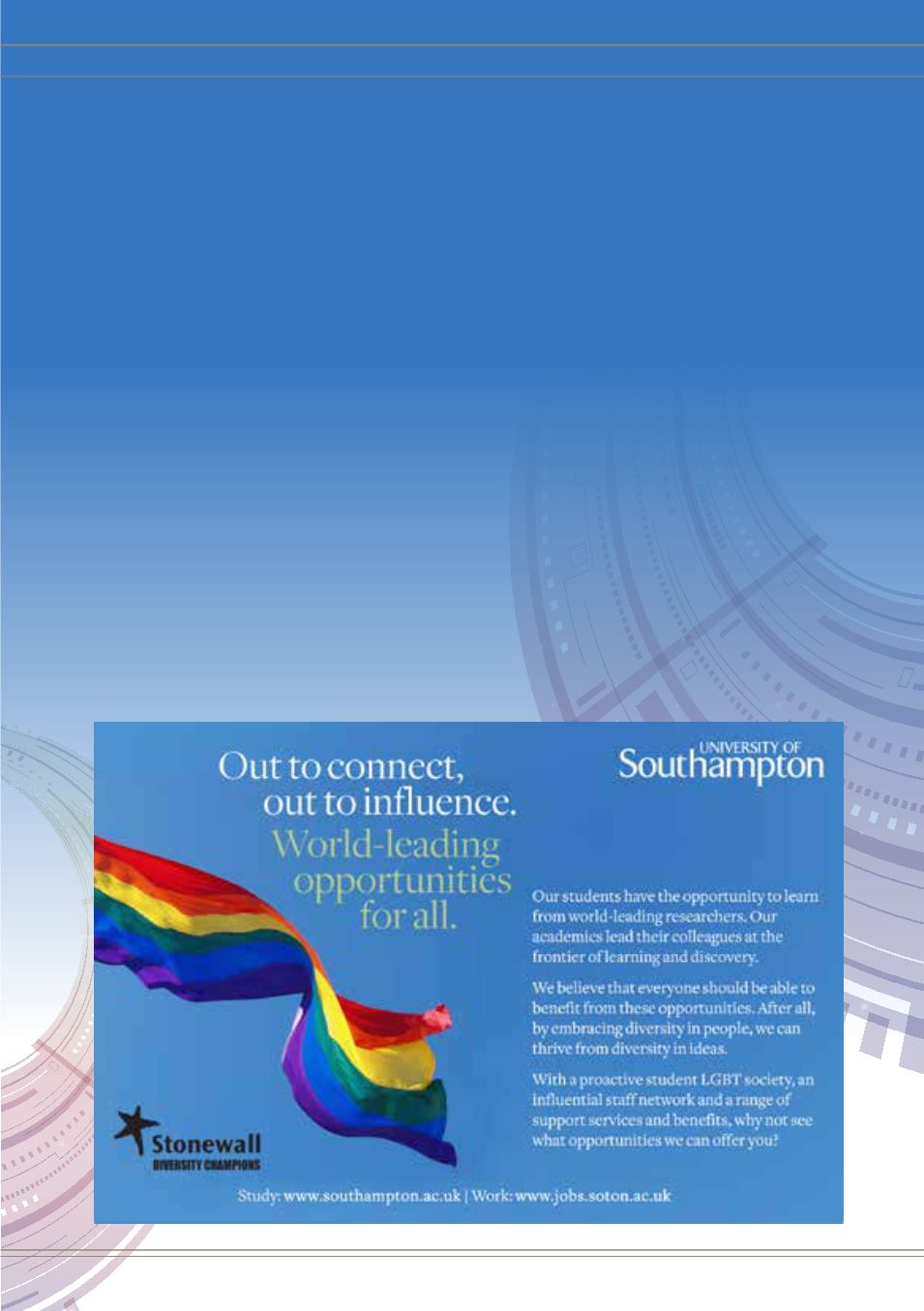 Out to connect, out to influence.

World-leading opportunities for all.

UNIVERSITY OF
Southampton

Our students have the opportunity to learn from world-leading researchers. Our academics lead their colleagues at the frontier of learning and discovery.

We believe that everyone should be able to benefit from these opportunities. After all, by embracing diversity in people, we can thrive from diversity in ideas.

With a proactive student LGBT society, an influential staff network and a range of support services and benefits, why not see what opportunities we can offer you?

Stonewall
DIVERSITY CHAMPIONS

Study: www.southampton.ac.uk | Work: www.jobs.soton.ac.uk